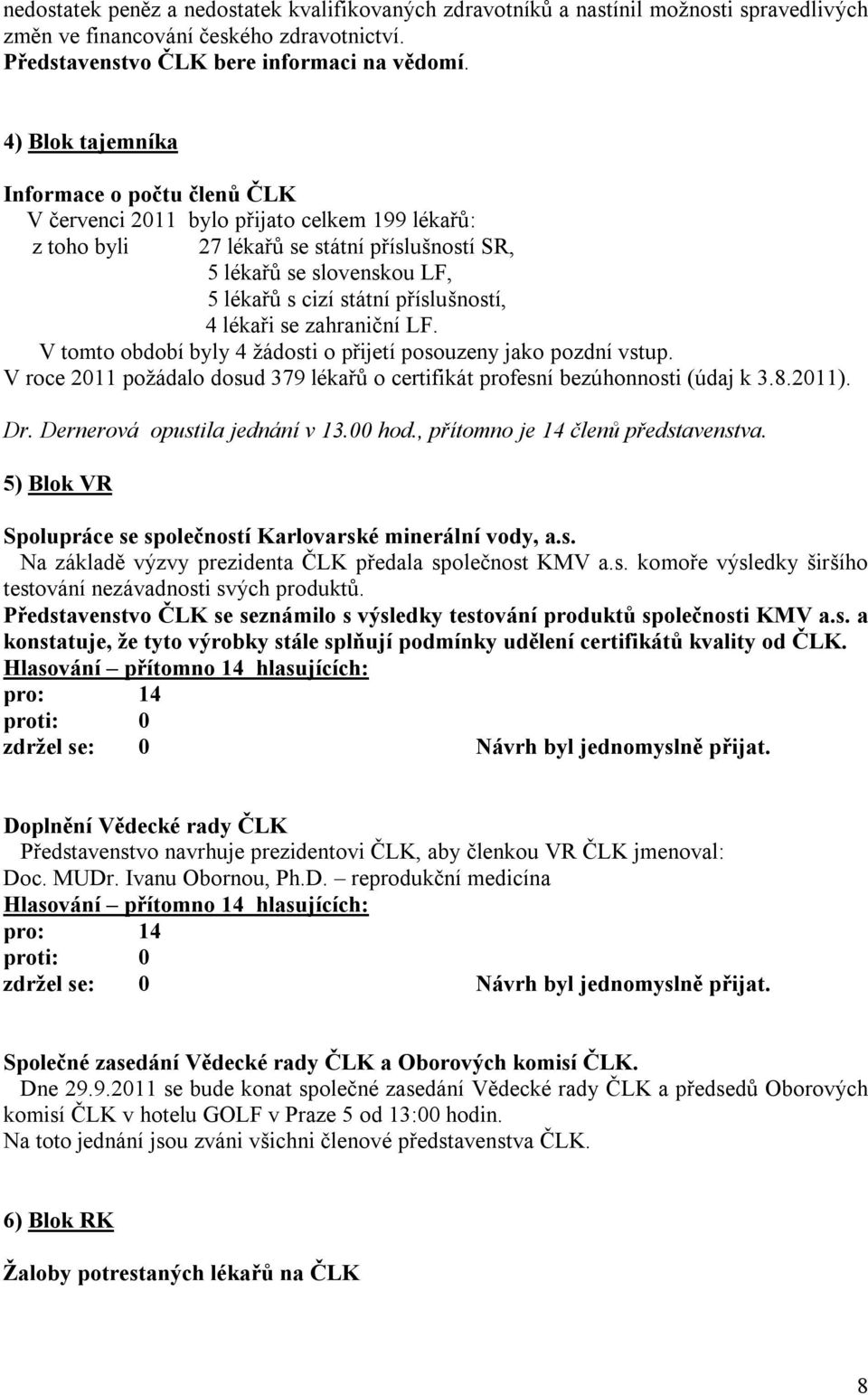 nedostatek peněz a nedostatek kvalifikovaných zdravotníků a nastínil možnosti spravedlivých změn ve financování českého zdravotnictví.
Představenstvo ČLK bere informaci na vědomí.

4) Blok tajemníka

Informace o počtu členů ČLK
V červenci 2011 bylo přijato celkem 199 lékařů:
z toho byli 27 lékařů se státní příslušností SR,
5 lékařů se slovenskou LF,
5 lékařů s cizí státní příslušností,
4 lékaři se zahraniční LF.
V tomto období byly 4 žádosti o přijetí posouzeny jako pozdní vstup.
V roce 2011 požádalo dosud 379 lékařů o certifikát profesní bezúhonnosti (údaj k 3.8.2011).
Dr. Dernerová opustila jednání v 13.00 hod., přítomno je 14 členů představenstva.

5) Blok VR

Spolupráce se společností Karlovarské minerální vody, a.s.
Na základě výzvy prezidenta ČLK předala společnost KMV a.s. komoře výsledky širšího testování nezávadnosti svých produktů.
Představenstvo ČLK se seznámilo s výsledky testování produktů společnosti KMV a.s. a konstatuje, že tyto výrobky stále splňují podmínky udělení certifikátů kvality od ČLK.
Hlasování – přítomno 14 hlasujících:
pro: 14
proti: 0
zdržel se: 0 Návrh byl jednomyslně přijat.

Doplnění Vědecké rady ČLK
Představenstvo navrhuje prezidentovi ČLK, aby členkou VR ČLK jmenoval:
Doc. MUDr. Ivanu Obornou, Ph.D. – reprodukční medicína
Hlasování – přítomno 14 hlasujících:
pro: 14
proti: 0
zdržel se: 0 Návrh byl jednomyslně přijat.

Společné zasedání Vědecké rady ČLK a Oborových komisí ČLK.
Dne 29.9.2011 se bude konat společné zasedání Vědecké rady ČLK a předsedů Oborových komisí ČLK v hotelu GOLF v Praze 5 od 13:00 hodin.
Na toto jednání jsou zváni všichni členové představenstva ČLK.

6) Blok RK

Žaloby potrestaných lékařů na ČLK

8